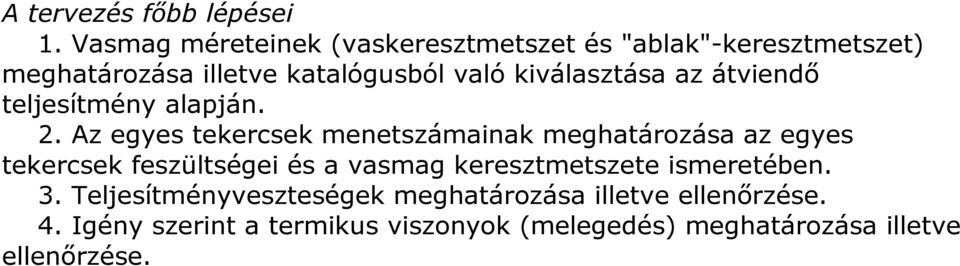 A tervezés főbb lépései

1. Vasmag méreteinek (vaskeresztmetszet és "ablak"-keresztmetszet) meghatározása illetve katalógusból való kiválasztása az átviendő teljesítmény alapján.

2. Az egyes tekercsek menetszámainak meghatározása az egyes tekercsek feszültségei és a vasmag keresztmetszete ismeretében.

3. Teljesítményveszteségek meghatározása illetve ellenőrzése.

4. Igény szerint a termikus viszonyok (melegedés) meghatározása illetve ellenőrzése.